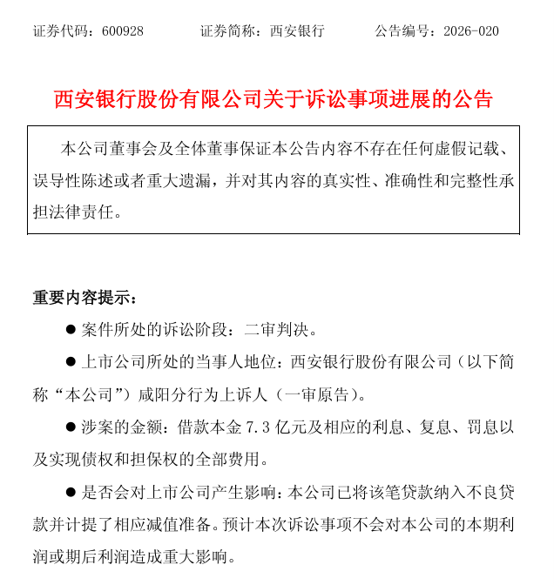 证券代码：600928　　证券简称：西安银行　　公告编号：2026-020

西安银行股份有限公司关于诉讼事项进展的公告

本公司董事会及全体董事保证本公告内容不存在任何虚假记载、误导性陈述或者重大遗漏，并对其内容的真实性、准确性和完整性承担法律责任。

重要内容提示：

● 案件所处的诉讼阶段：二审判决。

● 上市公司所处的当事人地位：西安银行股份有限公司（以下简称“本公司”）咸阳分行为上诉人（一审原告）。

● 涉案的金额：借款本金 7.3 亿元及相应的利息、复息、罚息以及实现债权和担保权的全部费用。

● 是否会对上市公司产生影响：本公司已将该笔贷款纳入不良贷款并计提了相应减值准备。预计本次诉讼事项不会对本公司的本期利润或期后利润造成重大影响。